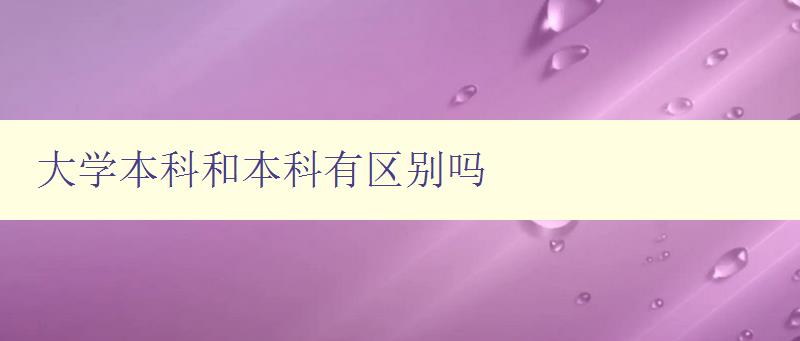 大学本科和本科有区别吗